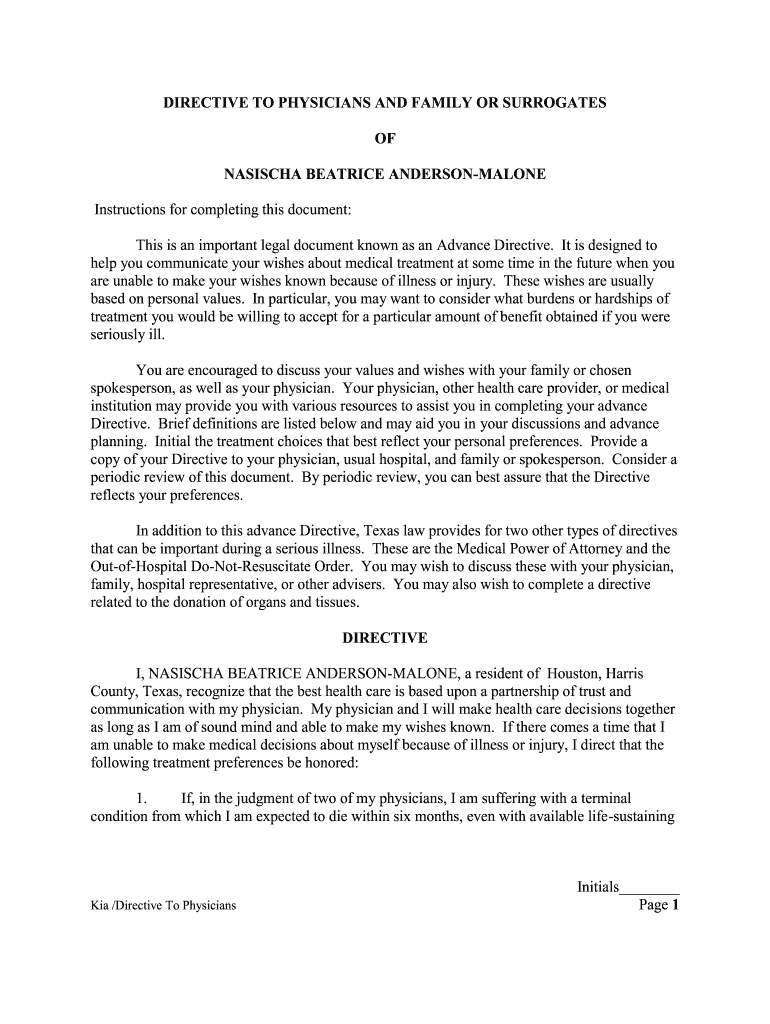 DIRECTIVE TO PHYSICIANS AND FAMILY OR SURROGATES

OF

NASISCHA BEATRICE ANDERSON-MALONE

Instructions for completing this document:

This is an important legal document known as an Advance Directive. It is designed to help you communicate your wishes about medical treatment at some time in the future when you are unable to make your wishes known because of illness or injury. These wishes are usually based on personal values. In particular, you may want to consider what burdens or hardships of treatment you would be willing to accept for a particular amount of benefit obtained if you were seriously ill.

You are encouraged to discuss your values and wishes with your family or chosen spokesperson, as well as your physician. Your physician, other health care provider, or medical institution may provide you with various resources to assist you in completing your advance Directive. Brief definitions are listed below and may aid you in your discussions and advance planning. Initial the treatment choices that best reflect your personal preferences. Provide a copy of your Directive to your physician, usual hospital, and family or spokesperson. Consider a periodic review of this document. By periodic review, you can best assure that the Directive reflects your preferences.

In addition to this advance Directive, Texas law provides for two other types of directives that can be important during a serious illness. These are the Medical Power of Attorney and the Out-of-Hospital Do-Not-Resuscitate Order. You may wish to discuss these with your physician, family, hospital representative, or other advisers. You may also wish to complete a directive related to the donation of organs and tissues.

DIRECTIVE

I, NASISCHA BEATRICE ANDERSON-MALONE, a resident of Houston, Harris County, Texas, recognize that the best health care is based upon a partnership of trust and communication with my physician. My physician and I will make health care decisions together as long as I am of sound mind and able to make my wishes known. If there comes a time that I am unable to make medical decisions about myself because of illness or injury, I direct that the following treatment preferences be honored:

1. If, in the judgment of two of my physicians, I am suffering with a terminal condition from which I am expected to die within six months, even with available life-sustaining

Initials________

Kia /Directive To Physicians

Page 1